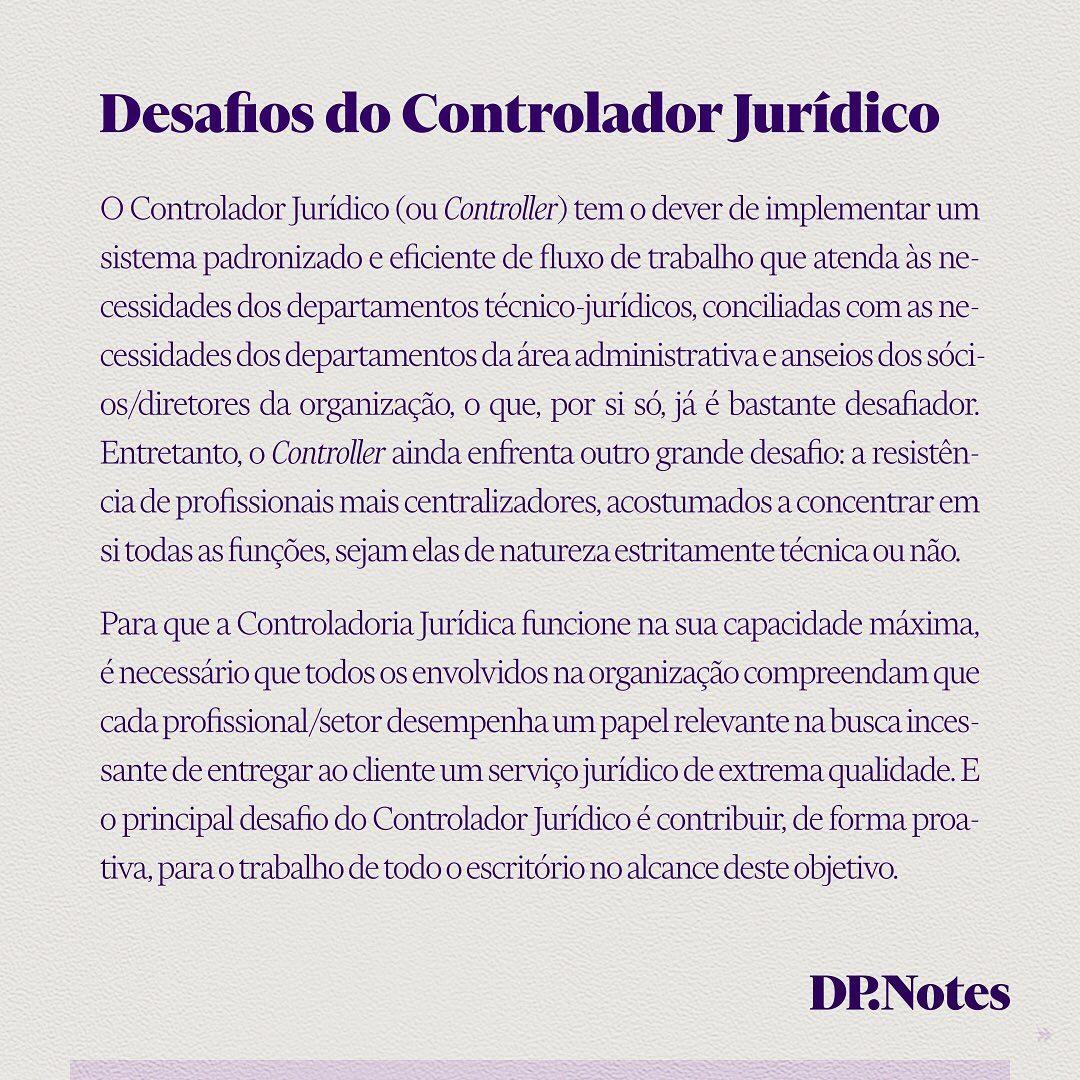 Desafios do Controlador Jurídico

O Controlador Jurídico (ou Controller) tem o dever de implementar um sistema padronizado e eficiente de fluxo de trabalho que atenda às necessidades dos departamentos técnico-jurídicos, conciliadas com as necessidades dos departamentos da área administrativa e anseios dos sócios/diretores da organização, o que, por si só, já é bastante desafiador. Entretanto, o Controller ainda enfrenta outro grande desafio: a resistência de profissionais mais centralizadores, acostumados a concentrar em si todas as funções, sejam elas de natureza estritamente técnica ou não.

Para que a Controladoria Jurídica funcione na sua capacidade máxima, é necessário que todos os envolvidos na organização compreendam que cada profissional/setor desempenha um papel relevante na busca incessante de entregar ao cliente um serviço jurídico de extrema qualidade. E o principal desafio do Controlador Jurídico é contribuir, de forma proativa, para o trabalho de todo o escritório no alcance deste objetivo.

DP.Notes